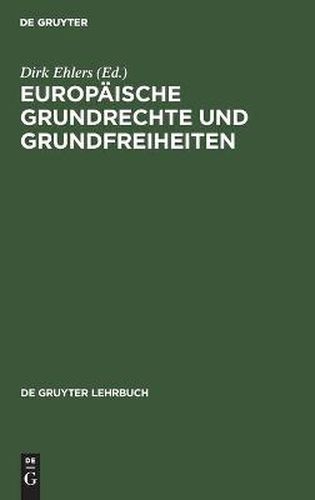 DE GRUYTER

Dirk Ehlers (Ed.)

EUROPÄISCHE GRUNDRECHTE UND GRUNDFREIHEITEN

DE GRUYTER LEHRBUCH

DE
G